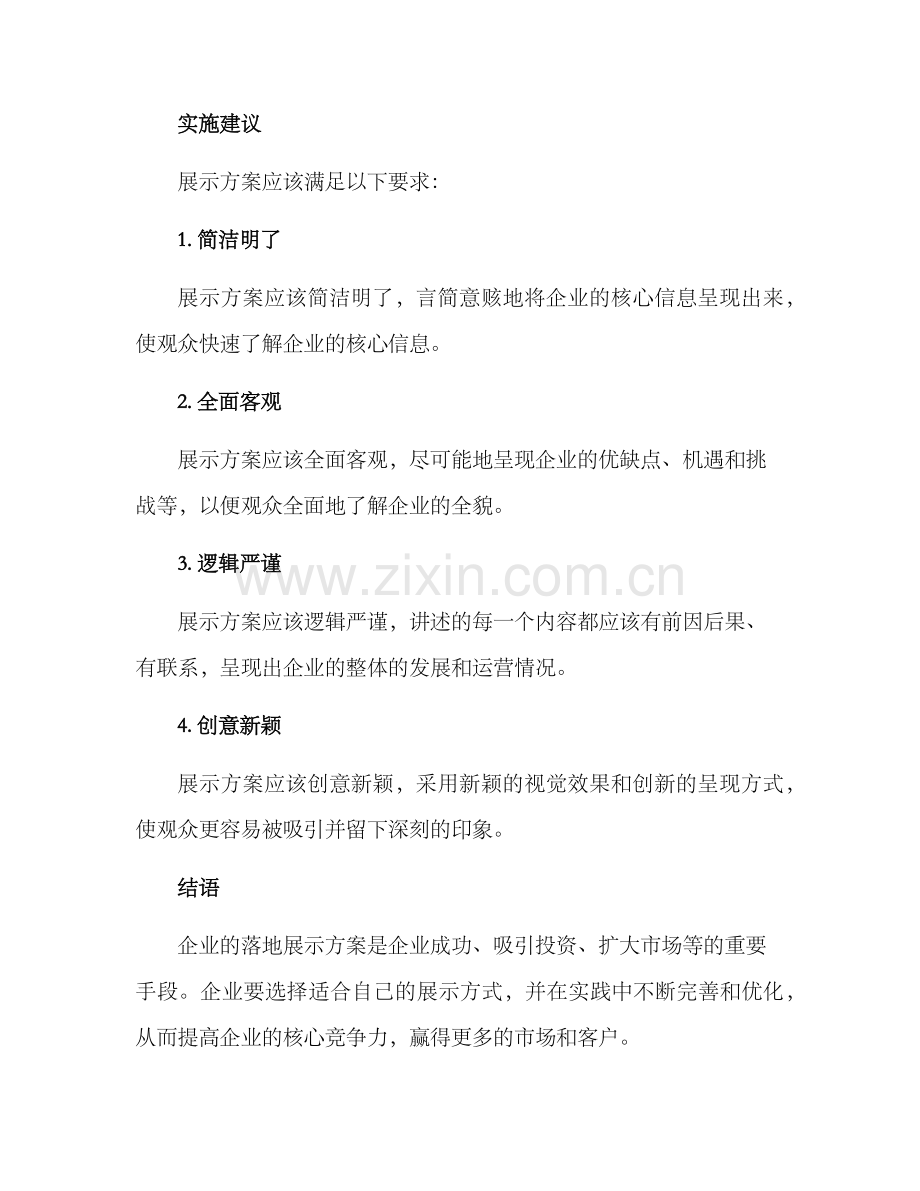 实施建议

展示方案应该满足以下要求:

1.简洁明了

展示方案应该简洁明了，言简意赅地将企业的核心信息呈现出来，使观众快速了解企业的核心信息。

2.全面客观

展示方案应该全面客观，尽可能地呈现企业的优缺点、机遇和挑战等，以便观众全面地了解企业的全貌。

3.逻辑严谨

展示方案应该逻辑严谨，讲述的每一个内容都应该有前因后果、有联系，呈现出企业的整体的发展和运营情况。

4.创意新颖

展示方案应该创意新颖，采用新颖的视觉效果和创新的呈现方式，使观众更容易被吸引并留下深刻的印象。

结语

企业的落地展示方案是企业成功、吸引投资、扩大市场等的重要手段。企业要选择适合自己的展示方式，并在实践中不断完善和优化，从而提高企业的核心竞争力，赢得更多的市场和客户。

www.zixin.com.cn